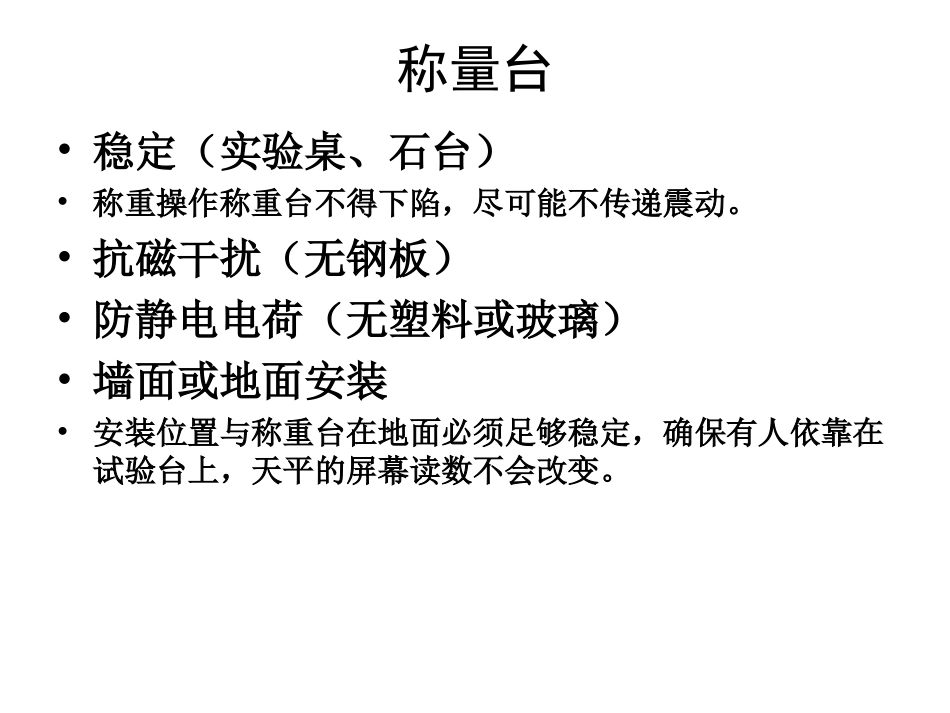 称量台

• 稳定（实验桌、石台）
• 称重操作称重台不得下陷，尽可能不传递震动。
• 抗磁干扰（无钢板）
• 防静电电荷（无塑料或玻璃）
• 墙面或地面安装
• 安装位置与称重台在地面必须足够稳定，确保有人依靠在试验台上，天平的屏幕读数不会改变。